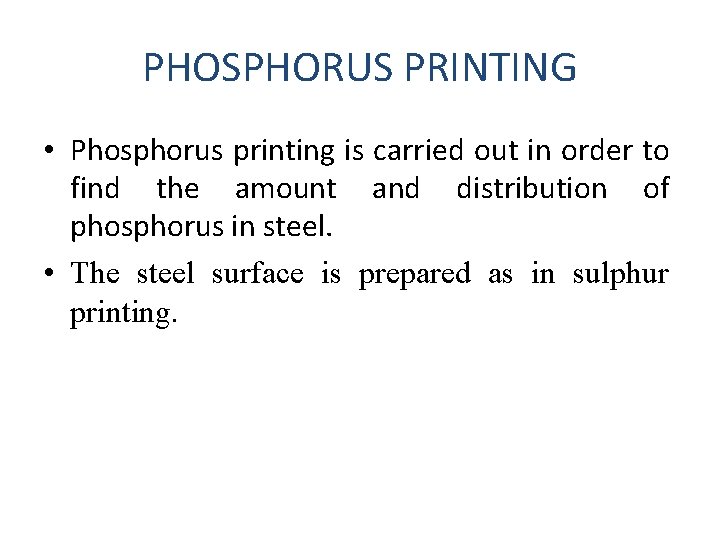 PHOSPHORUS PRINTING

• Phosphorus printing is carried out in order to find the amount and distribution of phosphorus in steel.

• The steel surface is prepared as in sulphur printing.